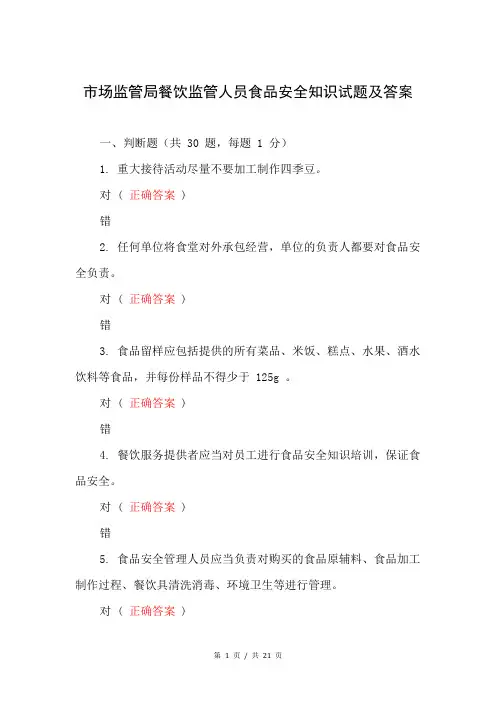 市场监管局餐饮监管人员食品安全知识试题及答案

一、判断题（共 30 题，每题 1 分）

1. 重大接待活动尽量不要加工制作四季豆。

对（ 正确答案 ）

错

2. 任何单位将食堂对外承包经营，单位的负责人都要对食品安全负责。

对（ 正确答案 ）

错

3. 食品留样应包括提供的所有菜品、米饭、糕点、水果、酒水饮料等食品，并每份样品不得少于 125g 。

对（ 正确答案 ）

错

4. 餐饮服务提供者应当对员工进行食品安全知识培训，保证食品安全。

对（ 正确答案 ）

错

5. 食品安全管理人员应当负责对购买的食品原辅料、食品加工制作过程、餐饮具清洗消毒、环境卫生等进行管理。

对（ 正确答案 ）

第 1 页 / 共 21 页